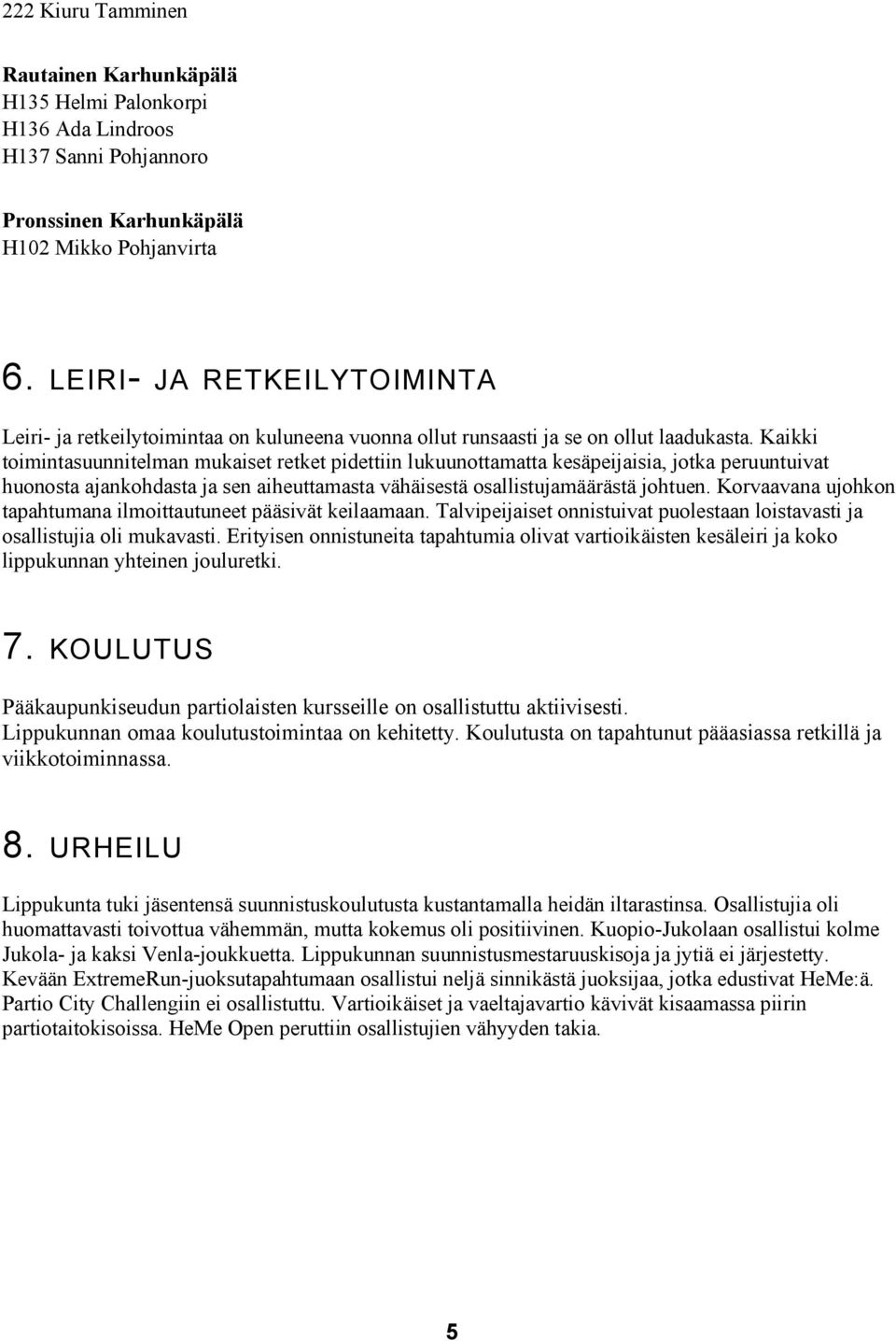 222 Kiuru Tamminen

Rautainen Karhunkäpälä
H135 Helmi Palonkorpi
H136 Ada Lindroos
H137 Sanni Pohjannoro

Pronssinen Karhunkäpälä
H102 Mikko Pohjanvirta

6. LEIRI- JA RETKEILYTOIMINTA

Leiri- ja retkeilytoimintaa on kuluneena vuonna ollut runsaasti ja se on ollut laadukasta. Kaikki toimintasuunnitelman mukaiset retket pidettiin lukuunottamatta kesäpeijaisia, jotka peruuntuivat huonosta ajankohdasta ja sen aiheuttamasta vähäisestä osallistujamäärästä johtuen. Korvaavana ujohkon tapahtumana ilmoittautuneet pääsivät keilaamaan. Talvipeijaiset onnistuivat puolestaan loistavasti ja osallistujia oli mukavasti. Erityisen onnistuneita tapahtumia olivat vartioikäisten kesäleiri ja koko lippukunnan yhteinen jouluretki.

7. KOULUTUS

Pääkaupunkiseudun partiolaisten kursseille on osallistuttu aktiivisesti.
Lippukunnan omaa koulutustoimintaa on kehitetty. Koulutusta on tapahtunut pääasiassa retkillä ja viikkotoiminnassa.

8. URHEILU

Lippukunta tuki jäsentensä suunnistuskoulutusta kustantamalla heidän iltarastinsa. Osallistujia oli huomattavasti toivottua vähemmän, mutta kokemus oli positiivinen. Kuopio-Jukolaan osallistui kolme Jukola- ja kaksi Venla-joukkuetta. Lippukunnan suunnistusmestaruuskisoja ja jytiä ei järjestetty. Kevään ExtremeRun-juoksutapahtumaan osallistui neljä sinnikästä juoksijaa, jotka edustivat HeMe:ä. Partio City Challengiin ei osallistuttu. Vartioikäiset ja vaeltajavartio kävivät kisaamassa piirin partiotaitokisoissa. HeMe Open peruttiin osallistujien vähyyden takia.

5